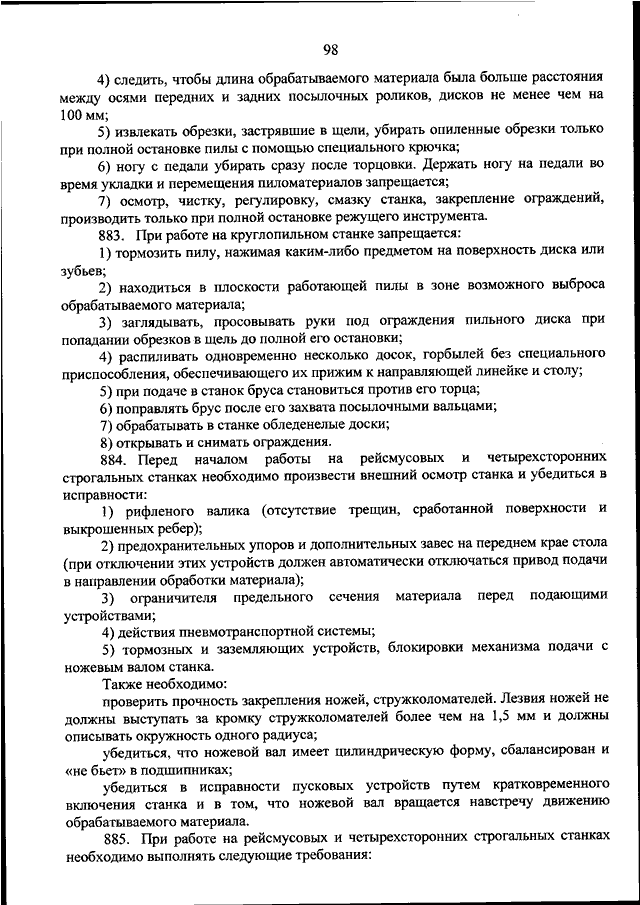 98

4) следить, чтобы длина обрабатываемого материала была больше расстояния между осями передних и задних посылочных роликов, дисков не менее чем на 100 мм;

5) извлекать обрезки, застрявшие в щели, убирать опиленные обрезки только при полной остановке пилы с помощью специального крючка;

6) ногу с педали убирать сразу после торцовки. Держать ногу на педали во время укладки и перемещения пиломатериалов запрещается;

7) осмотр, чистку, регулировку, смазку станка, закрепление ограждений, производить только при полной остановке режущего инструмента.

883. При работе на круглопильном станке запрещается:

1) тормозить пилу, нажимая каким-либо предметом на поверхность диска или зубьев;

2) находиться в плоскости работающей пилы в зоне возможного выброса обрабатываемого материала;

3) заглядывать, просовывать руки под ограждения пильного диска при попадании обрезков в щель до полной его остановки;

4) распиливать одновременно несколько досок, горбылей без специального приспособления, обеспечивающего их прижим к направляющей линейке и столу;

5) при подаче в станок бруса становиться против его торца;

6) поправлять брус после его захвата посылочными вальцами;

7) обрабатывать в станке обледенелые доски;

8) открывать и снимать ограждения.

884. Перед началом работы на рейсмусовых и четырехсторонних строгальных станках необходимо произвести внешний осмотр станка и убедиться в исправности:

1) рифленого валика (отсутствие трещин, сработанной поверхности и выкрошенных ребер);

2) предохранительных упоров и дополнительных завес на переднем крае стола (при отключении этих устройств должен автоматически отключаться привод подачи в направлении обработки материала);

3) ограничителя предельного сечения материала перед подающими устройствами;

4) действия пневмотранспортной системы;

5) тормозных и заземляющих устройств, блокировки механизма подачи с ножевым валом станка.

Также необходимо:

проверить прочность закрепления ножей, стружколомателей. Лезвия ножей не должны выступать за кромку стружколомателей более чем на 1,5 мм и должны описывать окружность одного радиуса;

убедиться, что ножевой вал имеет цилиндрическую форму, сбалансирован и «не бьет» в подшипниках;

убедиться в исправности пусковых устройств путем кратковременного включения станка и в том, что ножевой вал вращается навстречу движению обрабатываемого материала.

885. При работе на рейсмусовых и четырехсторонних строгальных станках необходимо выполнять следующие требования: